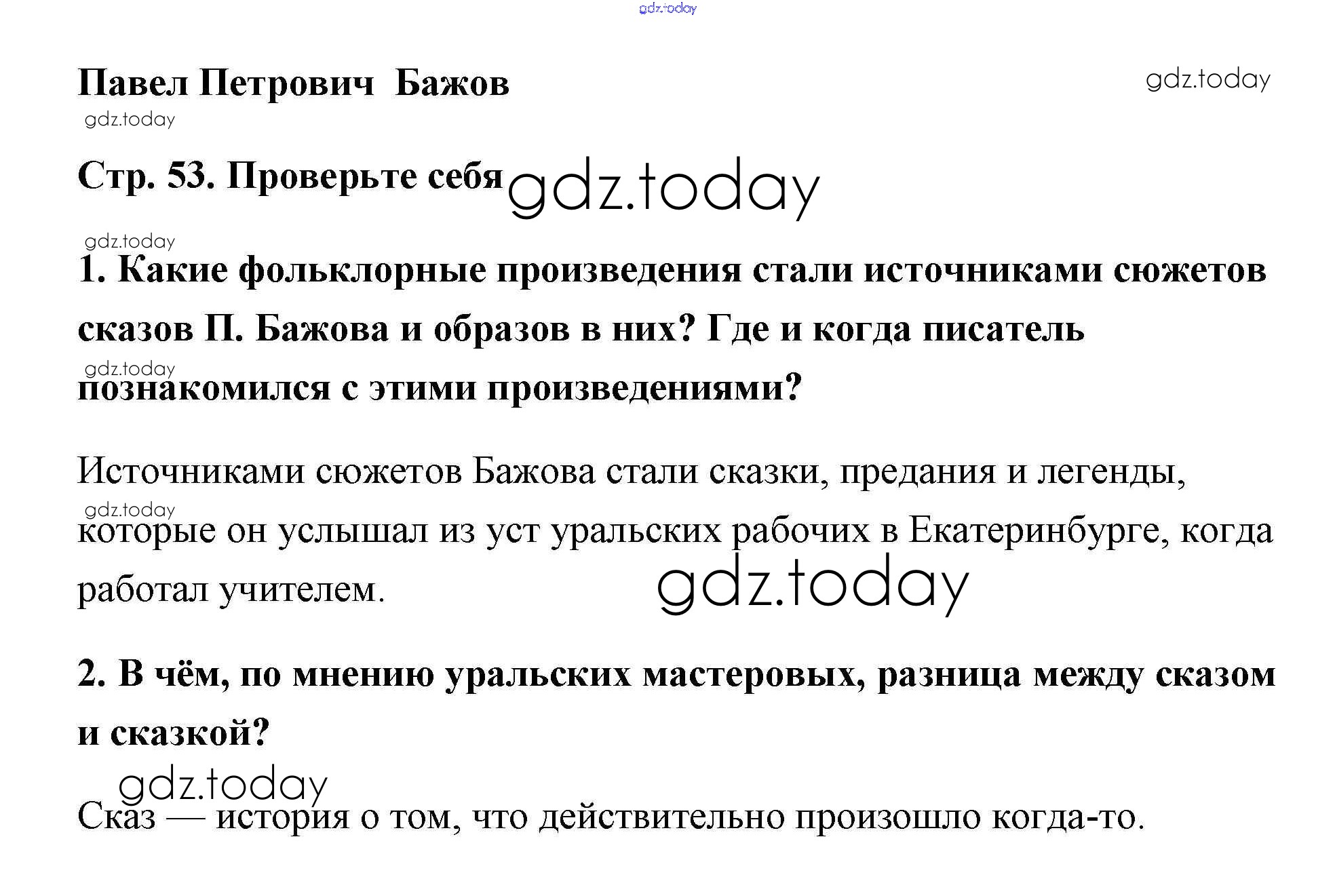 gdz.today

Павел Петрович Бажов

gdz.today

gdz.today

Стр. 53. Проверьте себя

gdz.today

gdz.today

1. Какие фольклорные произведения стали источниками сюжетов сказов П. Бажова и образов в них? Где и когда писатель познакомился с этими произведениями?

gdz.today

Источниками сюжетов Бажова стали сказки, предания и легенды, которые он услышал из уст уральских рабочих в Екатеринбурге, когда работал учителем.

gdz.today

gdz.today

2. В чём, по мнению уральских мастеровых, разница между сказом и сказкой?

gdz.today

Сказ — история о том, что действительно произошло когда-то.